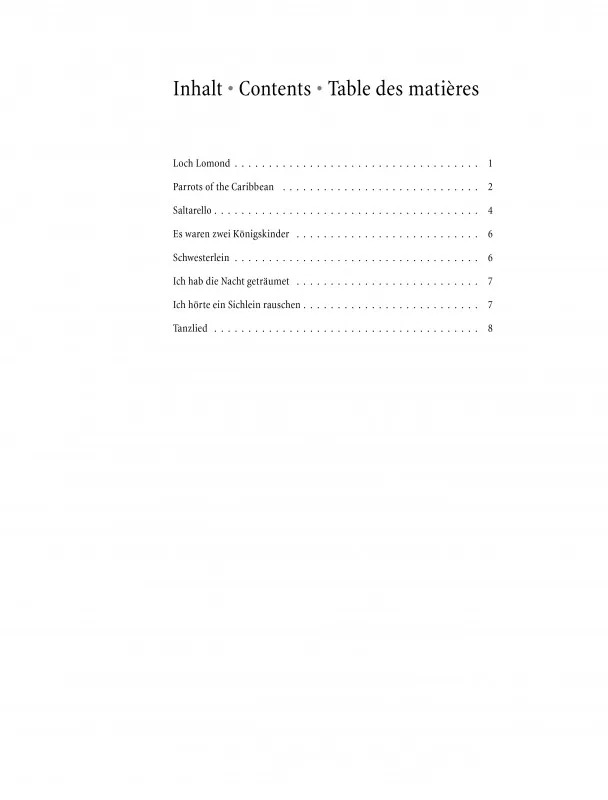 Inhalt • Contents • Table des matières

Loch Lomond 1

Parrots of the Caribbean 2

Saltarello 4

Es waren zwei Königskinder 6

Schwesterlein 6

Ich hab die Nacht geträumet 7

Ich hörte ein Sichlein rauschen 7

Tanzlied 8